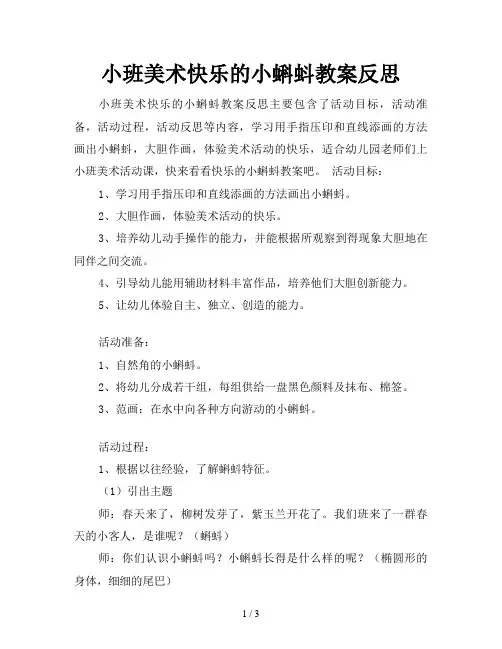 小班美术快乐的小蝌蚪教案反思

小班美术快乐的小蝌蚪教案反思主要包含了活动目标，活动准备，活动过程，活动反思等内容，学习用手指压印和直线添画的方法画出小蝌蚪，大胆作画，体验美术活动的快乐，适合幼儿园老师们上小班美术活动课，快来看看快乐的小蝌蚪教案吧。 活动目标：

1、学习用手指压印和直线添画的方法画出小蝌蚪。

2、大胆作画，体验美术活动的快乐。

3、培养幼儿动手操作的能力，并能根据所观察到得现象大胆地在同伴之间交流。

4、引导幼儿能用辅助材料丰富作品，培养他们大胆创新能力。

5、让幼儿体验自主、独立、创造的能力。

活动准备：

1、自然角的小蝌蚪。

2、将幼儿分成若干组，每组供给一盘黑色颜料及抹布、棉签。

3、范画：在水中向各种方向游动的小蝌蚪。

活动过程：

1、根据以往经验，了解蝌蚪特征。

（1）引出主题

师：春天来了，柳树发芽了，紫玉兰开花了。我们班来了一群春天的小客人，是谁呢？（蝌蚪）

师：你们认识小蝌蚪吗？小蝌蚪长得是什么样的呢？（椭圆形的身体，细细的尾巴）

1 / 3